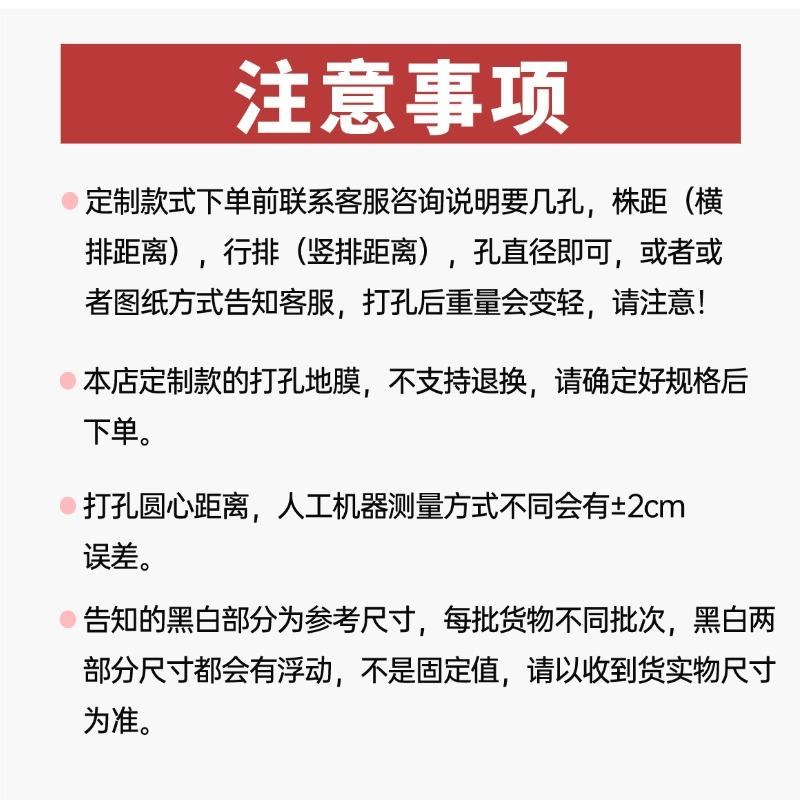 注意事项

定制款式下单前联系客服咨询说明要几孔，株距（横排距离），行排（竖排距离），孔直径即可，或者或者图纸方式告知客服，打孔后重量会变轻，请注意！

本店定制款的打孔地膜，不支持退换，请确定好规格后下单。

打孔圆心距离，人工机器测量方式不同会有±2cm误差。

告知的黑白部分为参考尺寸，每批货物不同批次，黑白两部分尺寸都会有浮动，不是固定值，请以收到货实物尺寸为准。